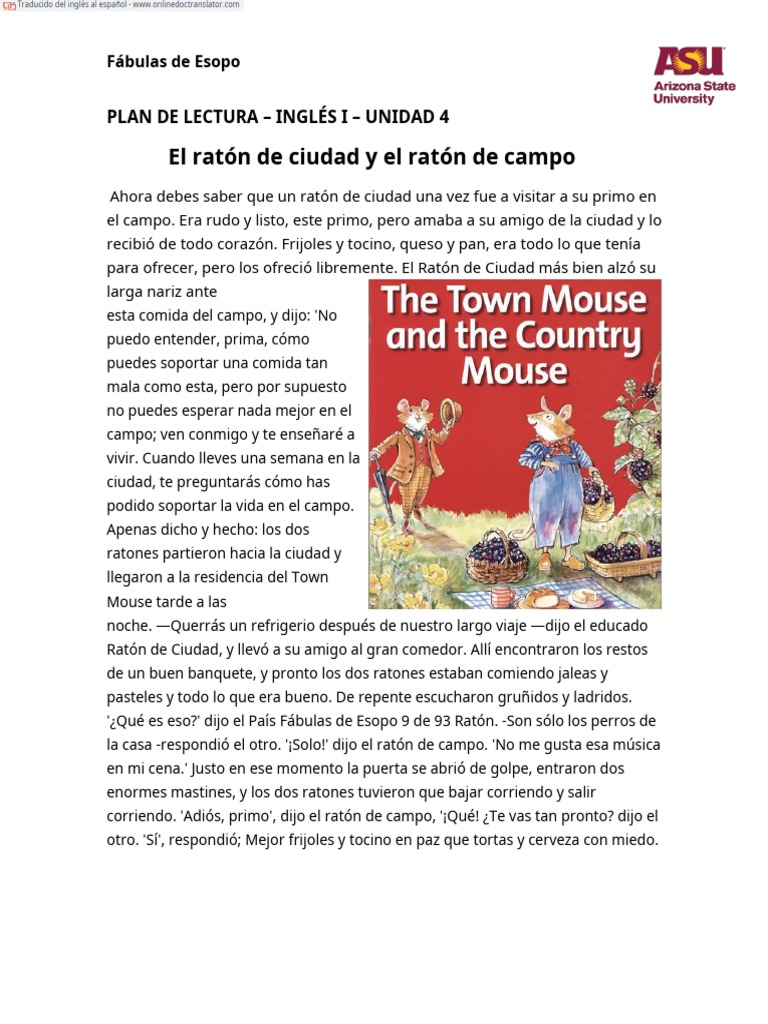 Traducido del inglés al español - www.onlinedoctranslator.com

Fábulas de Esopo

ASU Arizona State University

PLAN DE LECTURA – INGLÉS I – UNIDAD 4

El ratón de ciudad y el ratón de campo

Ahora debes saber que un ratón de ciudad una vez fue a visitar a su primo en el campo. Era rudo y listo, este primo, pero amaba a su amigo de la ciudad y lo recibió de todo corazón. Frijoles y tocino, queso y pan, era todo lo que tenía para ofrecer, pero los ofreció libremente. El Ratón de Ciudad más bien alzó su larga nariz ante esta comida del campo, y dijo: 'No puedo entender, prima, cómo puedes soportar una comida tan mala como esta, pero por supuesto no puedes esperar nada mejor en el campo; ven conmigo y te enseñaré a vivir. Cuando lleves una semana en la ciudad, te preguntarás cómo has podido soportar la vida en el campo. Apenas dicho y hecho: los dos ratones partieron hacia la ciudad y llegaron a la residencia del Town Mouse tarde a las noche. —Querrás un refrigerio después de nuestro largo viaje —dijo el educado Ratón de Ciudad, y llevó a su amigo al gran comedor. Allí encontraron los restos de un buen banquete, y pronto los dos ratones estaban comiendo jaleas y pasteles y todo lo que era bueno. De repente escucharon gruñidos y ladridos. '¿Qué es eso?' dijo el País Fábulas de Esopo 9 de 93 Ratón. -Son sólo los perros de la casa -respondió el otro. '¡Solo!' dijo el ratón de campo. 'No me gusta esa música en mi cena.' Justo en ese momento la puerta se abrió de golpe, entraron dos enormes mastines, y los dos ratones tuvieron que bajar corriendo y salir corriendo. 'Adiós, primo', dijo el ratón de campo, '¡Qué! ¿Te vas tan pronto? dijo el otro. 'Sí', respondió; Mejor frijoles y tocino en paz que tortas y cerveza con miedo.

The Town Mouse and the Country Mouse